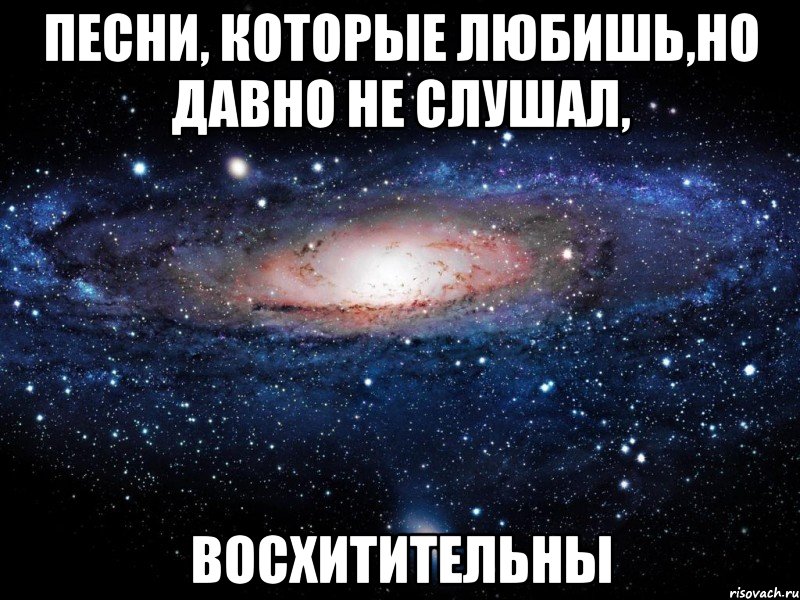 ПЕСНИ, КОТОРЫЕ ЛЮБИШЬ,НО ДАВНО НЕ СЛУШАЛ,

ВОСХИТИТЕЛЬНЫ

risovach.ru